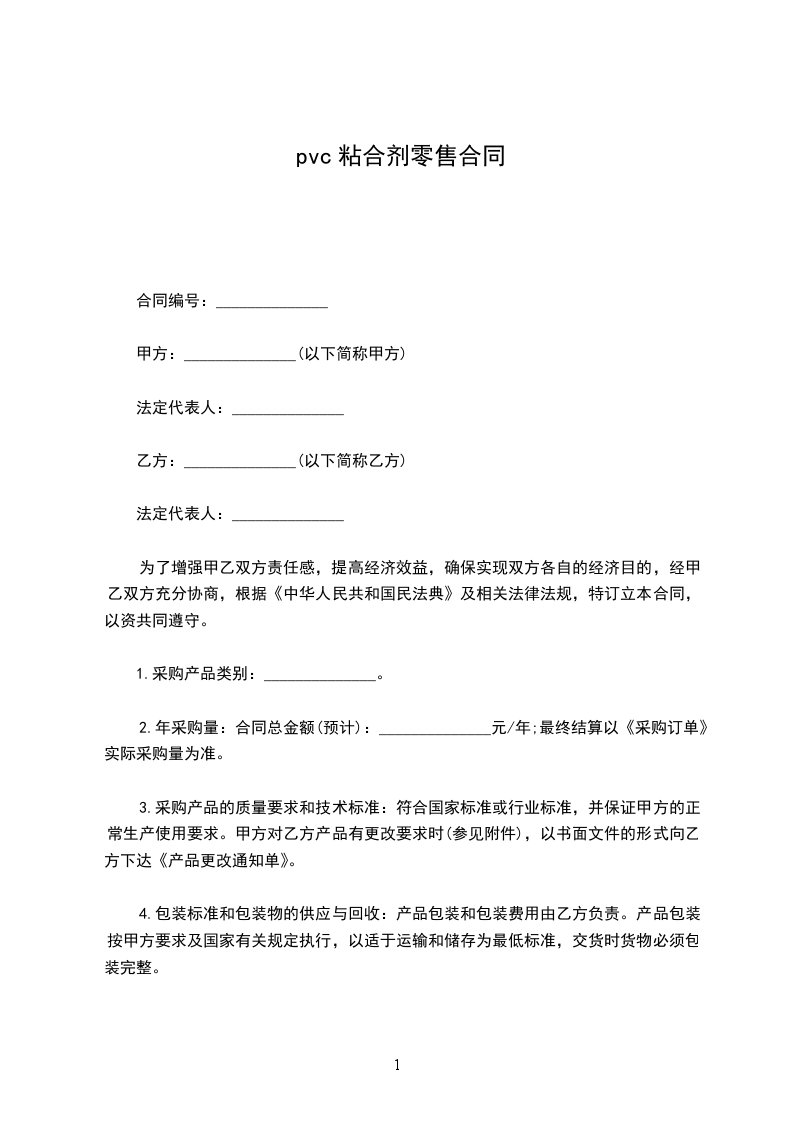 pvc 粘合剂零售合同

合同编号：______________

甲方：______________(以下简称甲方)

法定代表人：______________

乙方：______________(以下简称乙方)

法定代表人：______________

为了增强甲乙双方责任感，提高经济效益，确保实现双方各自的经济目的，经甲乙双方充分协商，根据《中华人民共和国民法典》及相关法律法规，特订立本合同，以资共同遵守。

1.采购产品类别：______________。

2.年采购量：合同总金额(预计)：______________元/年;最终结算以《采购订单》实际采购量为准。

3.采购产品的质量要求和技术标准：符合国家标准或行业标准，并保证甲方的正常生产使用要求。甲方对乙方产品有更改要求时(参见附件)，以书面文件的形式向乙方下达《产品更改通知单》。

4.包装标准和包装物的供应与回收：产品包装和包装费用由乙方负责。产品包装按甲方要求及国家有关规定执行，以适于运输和储存为最低标准，交货时货物必须包装完整。

1